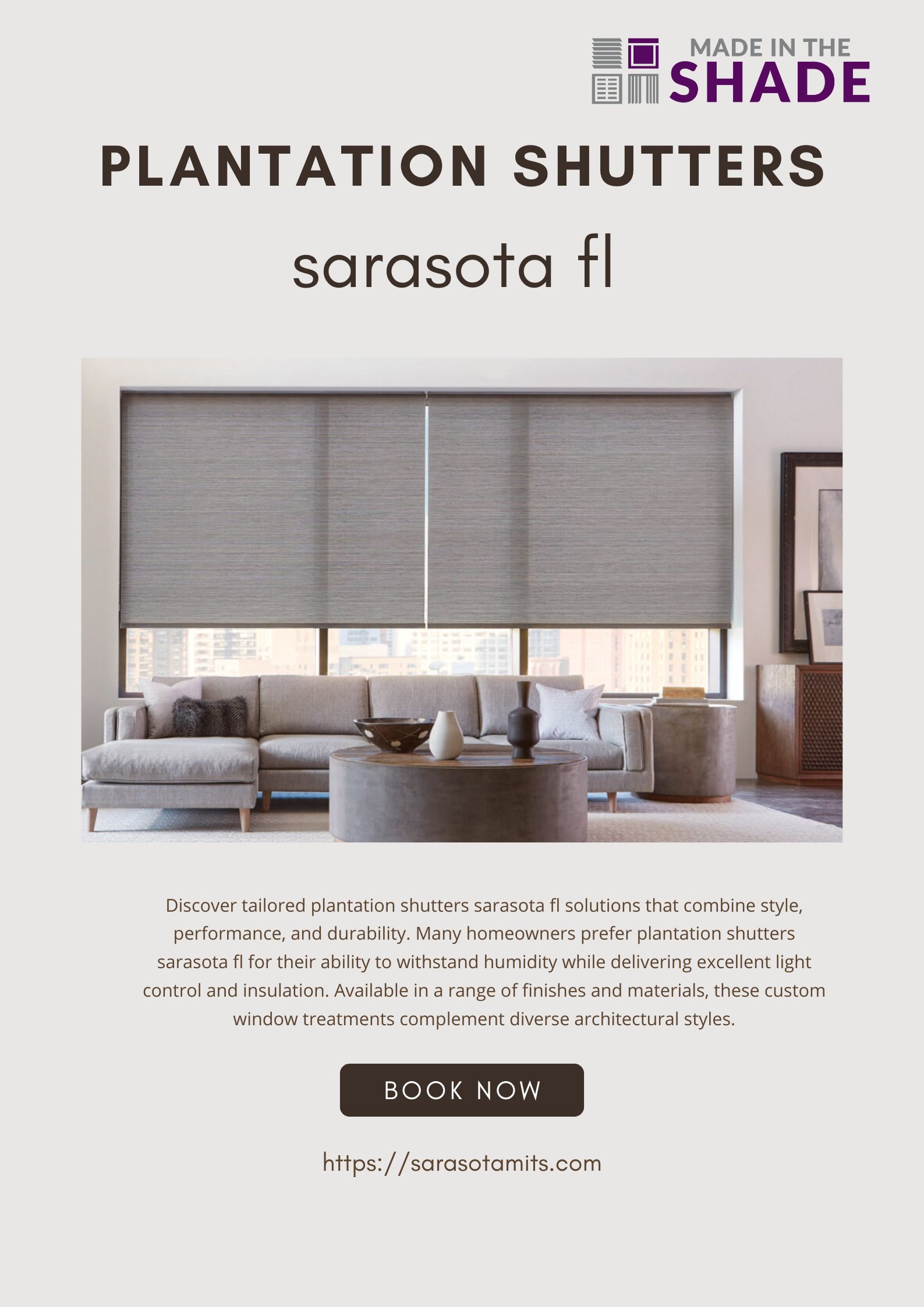 MADE IN THE
SHADE

PLANTATION SHUTTERS

sarasota fl

Discover tailored plantation shutters sarasota fl solutions that combine style, performance, and durability. Many homeowners prefer plantation shutters sarasota fl for their ability to withstand humidity while delivering excellent light control and insulation. Available in a range of finishes and materials, these custom window treatments complement diverse architectural styles.

BOOK NOW

https://sarasotamits.com